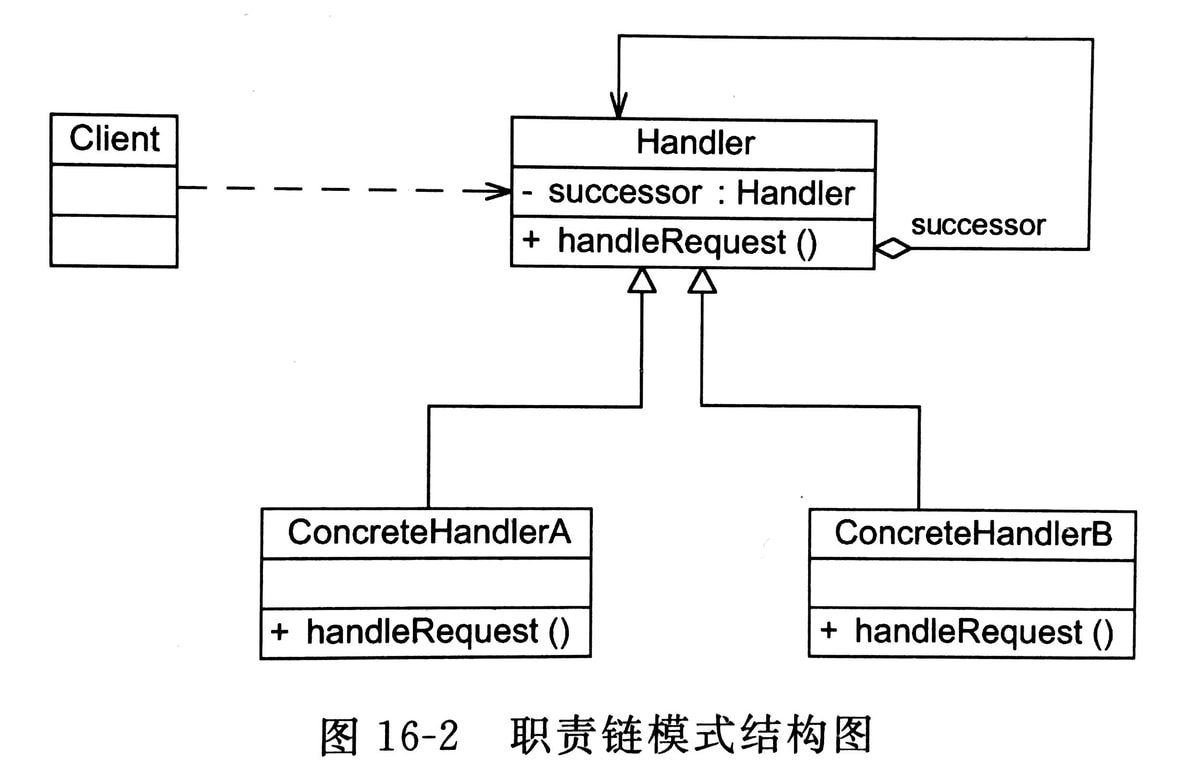 Client

Handler
- successor : Handler
+ handleRequest ()

successor

ConcreteHandlerA
+ handleRequest ()

ConcreteHandlerB
+ handleRequest ()

图 16-2 职责链模式结构图